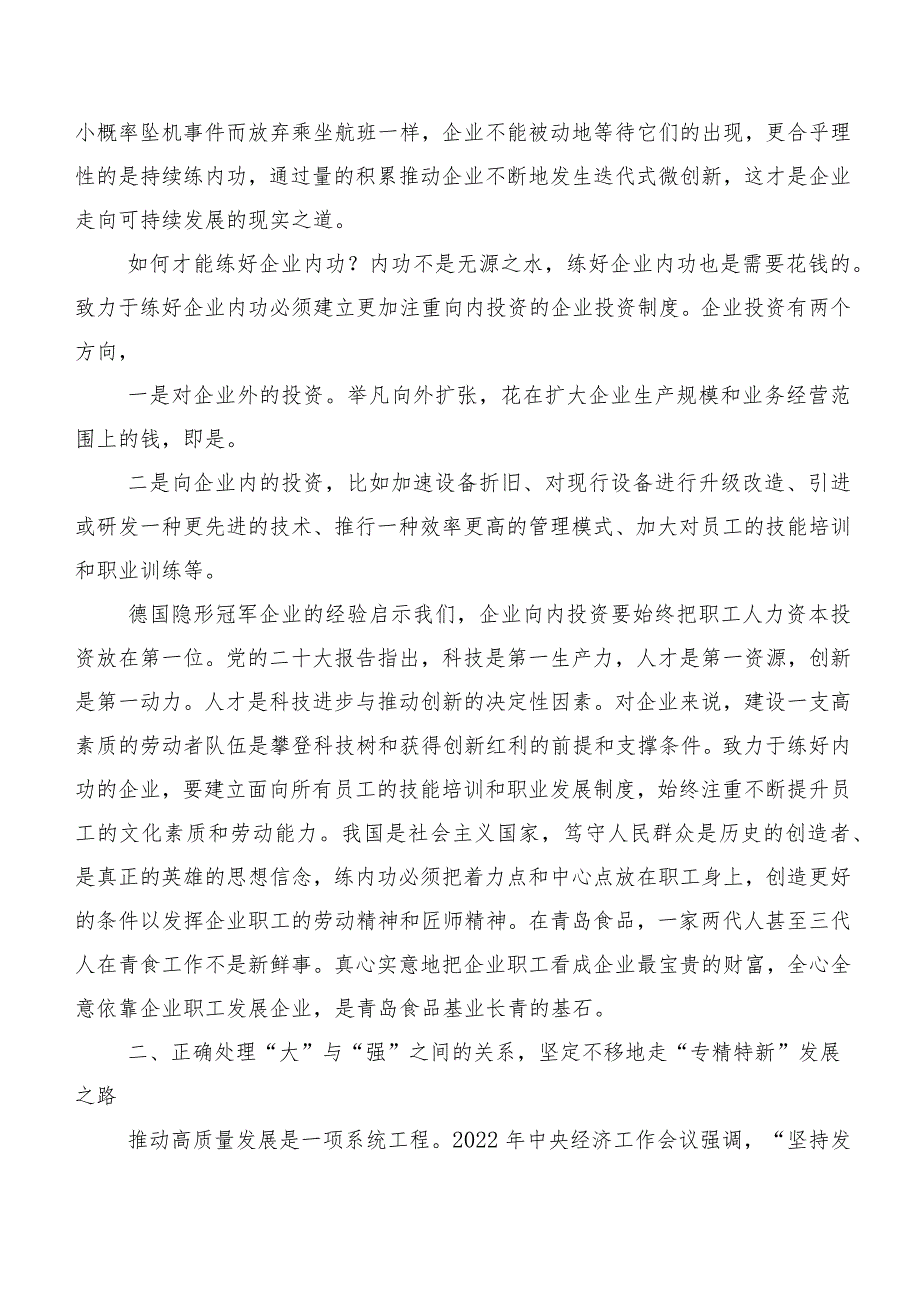 小概率坠机事件而放弃乘坐航班一样，企业不能被动地等待它们的出现，更合乎理性的是持续练内功，通过量的积累推动企业不断地发生迭代式微创新，这才是企业走向可持续发展的现实之道。

如何才能练好企业内功？内功不是无源之水，练好企业内功也是需要花钱的。致力于练好企业内功必须建立更加注重向内投资的企业投资制度。企业投资有两个方向，

一是对企业外的投资。举凡向外扩张，花在扩大企业生产规模和业务经营范围上的钱，即是。

二是向企业内的投资，比如加速设备折旧、对现行设备进行升级改造、引进或研发一种更先进的技术、推行一种效率更高的管理模式、加大对员工的技能培训和职业训练等。

德国隐形冠军企业的经验启示我们，企业向内投资要始终把职工人力资本投资放在第一位。党的二十大报告指出，科技是第一生产力，人才是第一资源，创新是第一动力。人才是科技进步与推动创新的决定性因素。对企业来说，建设一支高素质的劳动者队伍是攀登科技树和获得创新红利的前提和支撑条件。致力于练好内功的企业，要建立面向所有员工的技能培训和职业发展制度，始终注重不断提升员工的文化素质和劳动能力。我国是社会主义国家，笃守人民群众是历史的创造者、是真正的英雄的思想信念，练内功必须把着力点和中心点放在职工身上，创造更好的条件以发挥企业职工的劳动精神和匠师精神。在青岛食品，一家两代人甚至三代人在青食工作不是新鲜事。真心实意地把企业职工看成企业最宝贵的财富，全心全意依靠企业职工发展企业，是青岛食品基业长青的基石。

二、正确处理“大”与“强”之间的关系，坚定不移地走“专精特新”发展之路

推动高质量发展是一项系统工程。2022年中央经济工作会议强调，“坚持发